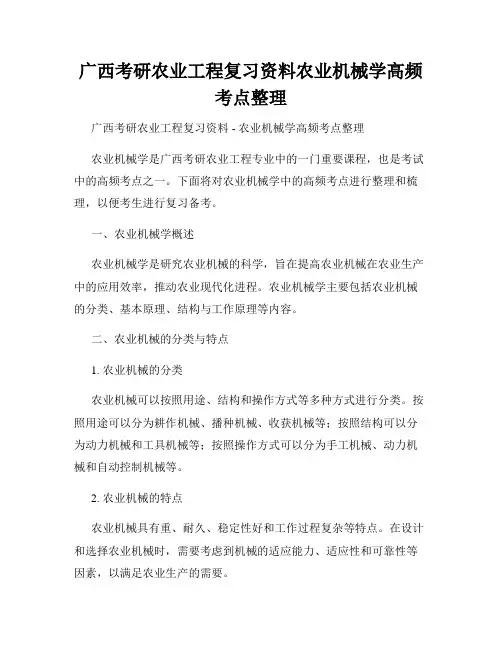 广西考研农业工程复习资料农业机械学高频考点整理

广西考研农业工程复习资料 - 农业机械学高频考点整理

农业机械学是广西考研农业工程专业中的一门重要课程，也是考试中的高频考点之一。下面将对农业机械学中的高频考点进行整理和梳理，以便考生进行复习备考。

一、农业机械学概述

农业机械学是研究农业机械的科学，旨在提高农业机械在农业生产中的应用效率，推动农业现代化进程。农业机械学主要包括农业机械的分类、基本原理、结构与工作原理等内容。

二、农业机械的分类与特点

1. 农业机械的分类

农业机械可以按照用途、结构和操作方式等多种方式进行分类。按照用途可以分为耕作机械、播种机械、收获机械等；按照结构可以分为动力机械和工具机械等；按照操作方式可以分为手工机械、动力机械和自动控制机械等。

2. 农业机械的特点

农业机械具有重、耐久、稳定性好和工作过程复杂等特点。在设计和选择农业机械时，需要考虑到机械的适应能力、适应性和可靠性等因素，以满足农业生产的需要。